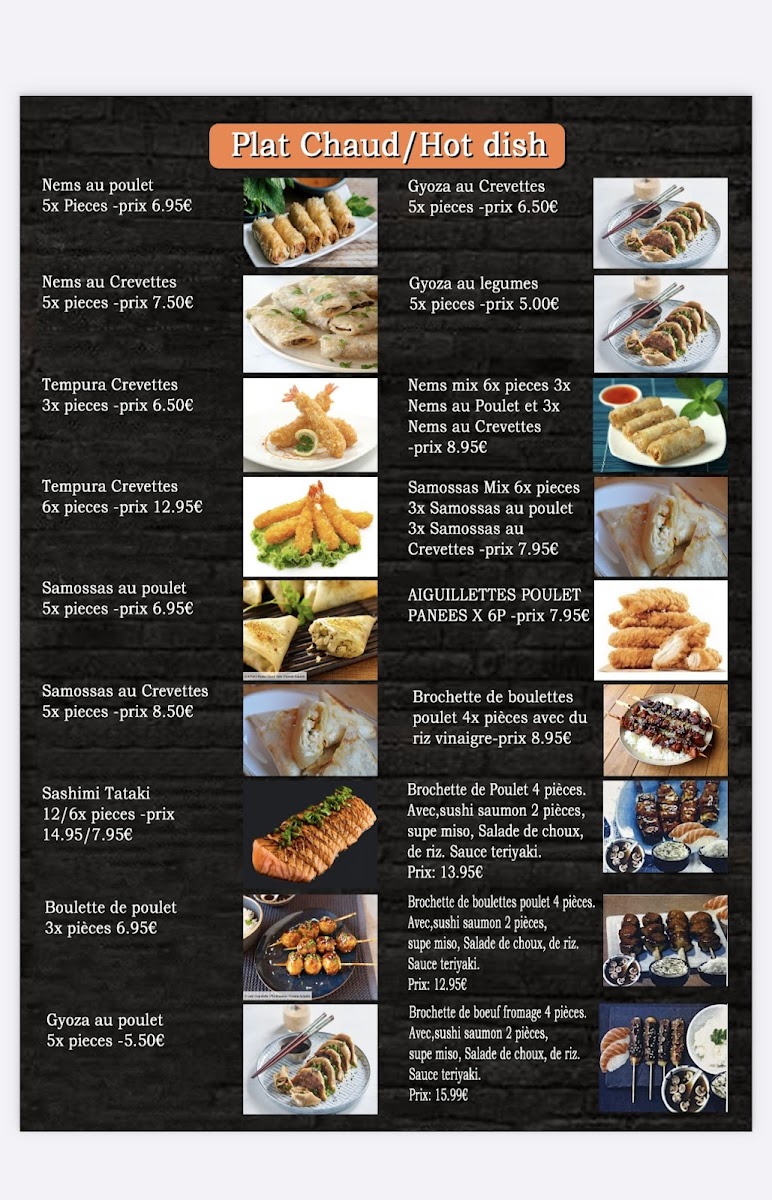 Plat Chaud/Hot dish

Nems au poulet
5x Pieces -prix 6.95€

Nems au Crevettes
5x pieces -prix 7.50€

Tempura Crevettes
3x pieces -prix 6.50€

Tempura Crevettes
6x pieces -prix 12.95€

Samossas au poulet
5x pieces -prix 6.95€

Samossas au Crevettes
5x pieces -prix 8.50€

Sashimi Tataki
12/6x pieces -prix
14.95/7.95€

Boulette de poulet
3x pièces 6.95€

Gyoza au poulet
5x pieces -5.50€

Gyoza au Crevettes
5x pieces -prix 6.50€

Gyoza au legumes
5x pieces -prix 5.00€

Nems mix 6x pieces 3x Nems au Poulet et 3x Nems au Crevettes -prix 8.95€

Samossas Mix 6x pieces 3x Samossas au poulet 3x Samossas au Crevettes -prix 7.95€

AIGUILLETTES POULET PANEES X 6P -prix 7.95€

Brochette de boulettes poulet 4x pièces avec du riz vinaigre-prix 8.95€

Brochette de Poulet 4 pièces. Avec,sushi saumon 2 pièces, supe miso, Salade de choux, de riz. Sauce teriyaki.
Prix: 13.95€

Brochette de boulettes poulet 4 pièces. Avec,sushi saumon 2 pièces, supe miso, Salade de choux, de riz. Sauce teriyaki.
Prix: 12.95€

Brochette de boeuf fromage 4 pièces. Avec,sushi saumon 2 pièces, supe miso, Salade de choux, de riz. Sauce teriyaki.
Prix: 15.99€